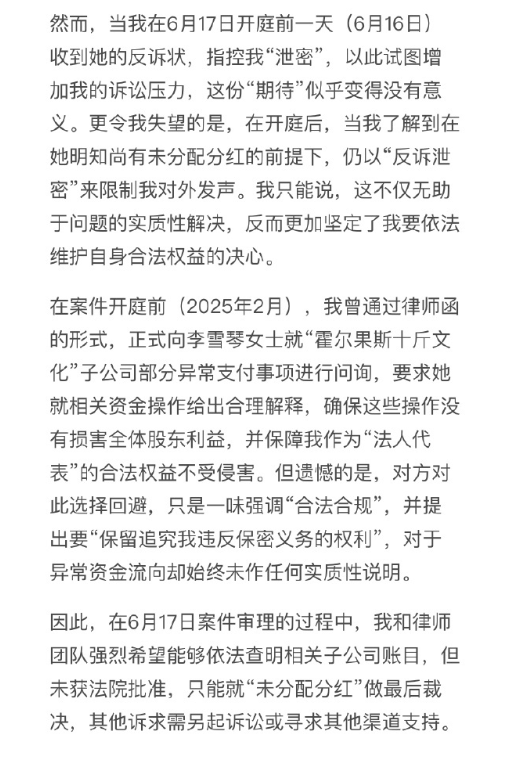 然而，当我在6月17日开庭前一天（6月16日）收到她的反诉状，指控我“泄密”，以此试图增加我的诉讼压力，这份“期待”似乎变得没有意义。更令我失望的是，在开庭后，当我了解到在她明知尚有未分配分红的前提下，仍以“反诉泄密”来限制我对外发声。我只能说，这不仅无助于问题的实质性解决，反而更加坚定了我要依法维护自身合法权益的决心。

在案件开庭前（2025年2月），我曾通过律师函的形式，正式向李雪琴女士就“霍尔果斯十斤文化”子公司部分异常支付事项进行问询，要求她就相关资金操作给出合理解释，确保这些操作没有损害全体股东利益，并保障我作为“法人代表”的合法权益不受侵害。但遗憾的是，对方对此选择回避，只是一味强调“合法合规”，并提出要“保留追究我违反保密义务的权利”，对于异常资金流向却始终未作任何实质性说明。

因此，在6月17日案件审理的过程中，我和律师团队强烈希望能够依法查明相关子公司账目，但未获法院批准，只能就“未分配分红”做最后裁决，其他诉求需另起诉讼或寻求其他渠道支持。